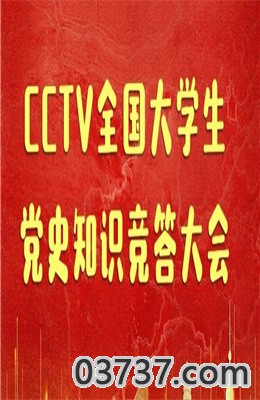 CCTV全国大学生
党史知识竞答大会

03737.com